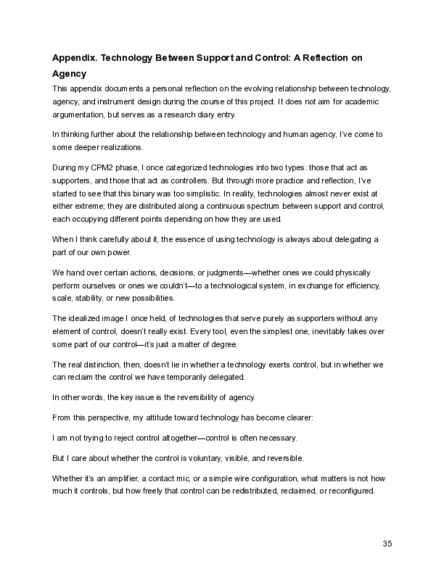 Appendix. Technology Between Support and Control: A Reflection on Agency

This appendix documents a personal reflection on the evolving relationship between technology, agency, and instrument design during the course of this project. It does not aim for academic argumentation, but serves as a research diary entry.

In thinking further about the relationship between technology and human agency, I've come to some deeper realizations.

During my CPM2 phase, I once categorized technologies into two types: those that act as supporters, and those that act as controllers. But through more practice and reflection, I've started to see that this binary was too simplistic. In reality, technologies almost never exist at either extreme; they are distributed along a continuous spectrum between support and control, each occupying different points depending on how they are used.

When I think carefully about it, the essence of using technology is always about delegating a part of our own power.

We hand over certain actions, decisions, or judgments—whether ones we could physically perform ourselves or ones we couldn't—to a technological system, in exchange for efficiency, scale, stability, or new possibilities.

The idealized image I once held, of technologies that serve purely as supporters without any element of control, doesn't really exist. Every tool, even the simplest one, inevitably takes over some part of our control—it's just a matter of degree.

The real distinction, then, doesn't lie in whether a technology exerts control, but in whether we can reclaim the control we have temporarily delegated.

In other words, the key issue is the reversibility of agency.

From this perspective, my attitude toward technology has become clearer:

I am not trying to reject control altogether—control is often necessary.

But I care about whether the control is voluntary, visible, and reversible.

Whether it's an amplifier, a contact mic, or a simple wire configuration, what matters is not how much it controls, but how freely that control can be redistributed, reclaimed, or reconfigured.

35